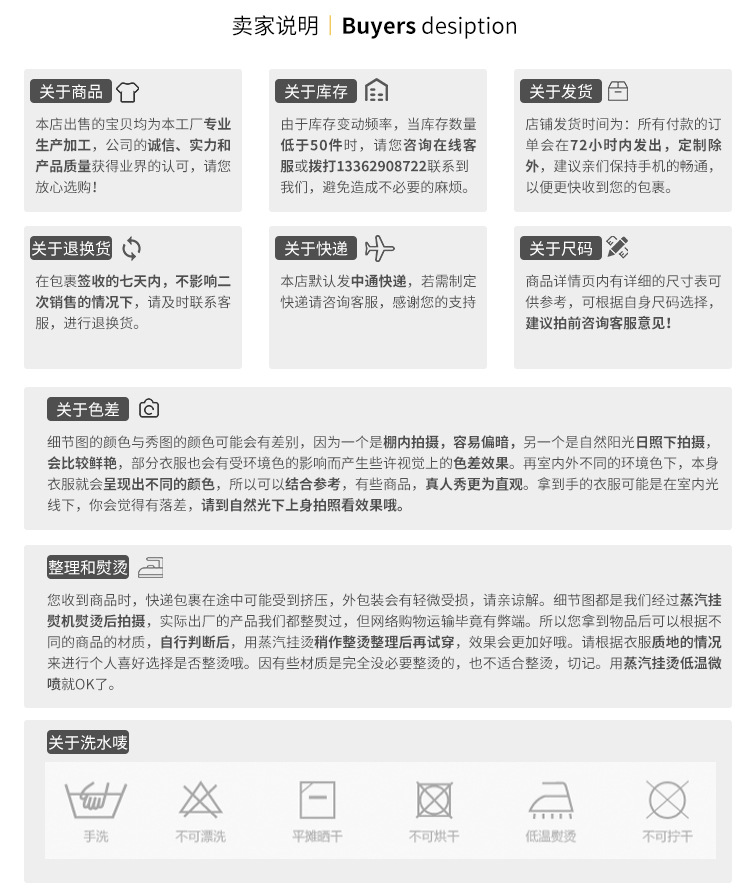 卖家说明 | Buyers desiption

关于商品

本店出售的宝贝均为本工厂专业生产加工，公司的诚信、实力和产品质量获得业界的认可，请您放心选购！

关于库存

由于库存变动频率，当库存数量低于50件时，请您咨询在线客服或拨打13362908722联系到我们，避免造成不必要的麻烦。

关于发货

店铺发货时间为：所有付款的订单会在72小时内发出，定制除外，建议亲们保持手机的畅通，以便更快收到您的包裹。

关于退换货

在包裹签收的七天内，不影响二次销售的情况下，请及时联系客服，进行退换货。

关于快递

本店默认发中通快递，若需制定快递请咨询客服，感谢您的支持

关于尺码

商品详情页内有详细的尺寸表可供参考，可根据自身尺码选择，建议拍前咨询客服意见！

关于色差

细节图的颜色与秀图的颜色可能会有差别，因为一个是棚内拍摄，容易偏暗，另一个是自然阳光日照下拍摄，会比较鲜艳，部分衣服也会有受环境色的影响而产生些许视觉上的色差效果。再室内外不同的环境色下，本身衣服就会呈现出不同的颜色，所以可以结合参考，有些商品，真人秀更为直观。拿到手的衣服可能是在室内光线下，你会觉得有落差，请到自然光下上身拍照看效果哦。

整理和熨烫

您收到商品时，快递包裹在途中可能受到挤压，外包装会有轻微受损，请亲谅解。细节图都是我们经过蒸汽挂熨机熨烫后拍摄，实际出厂的产品我们都整熨过，但网络购物运输毕竟有弊端。所以您拿到物品后可以根据不同的商品的材质，自行判断后，用蒸汽挂烫稍作整烫整理后再试穿，效果会更加好哦。请根据衣服质地的情况来进行个人喜好选择是否整烫哦。因有些材质是完全没必要整烫的，也不适合整烫，切记。用蒸汽挂烫低温微喷就OK了。

关于洗水唛

手洗 不可漂洗 平摊晒干 不可烘干 低温熨烫 不可拧干